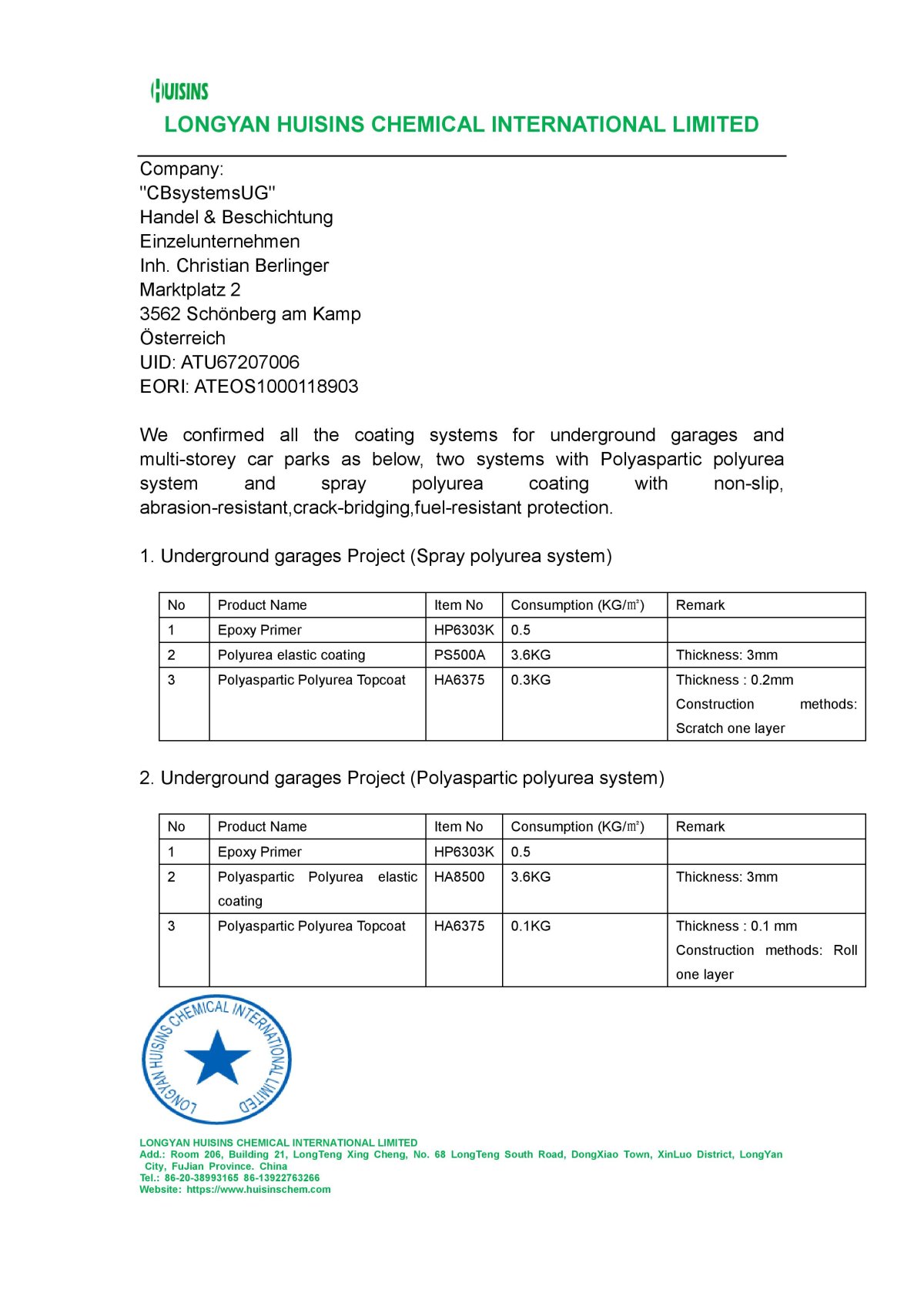 HUISINS

LONGYAN HUISINS CHEMICAL INTERNATIONAL LIMITED

Company:
"CBsystemsUG"
Handel & Beschichtung
Einzelunternehmen
Inh. Christian Berlinger
Marktplatz 2
3562 Schönberg am Kamp
Österreich
UID: ATU67207006
EORI: ATEOS1000118903

We confirmed all the coating systems for underground garages and multi-storey car parks as below, two systems with Polyaspartic polyurea system and spray polyurea coating with non-slip, abrasion-resistant,crack-bridging,fuel-resistant protection.

1. Underground garages Project (Spray polyurea system)

| No | Product Name | Item No | Consumption (KG/㎡) | Remark |
|---|---|---|---|---|
| 1 | Epoxy Primer | HP6303K | 0.5 | |
| 2 | Polyurea elastic coating | PS500A | 3.6KG | Thickness: 3mm |
| 3 | Polyaspartic Polyurea Topcoat | HA6375 | 0.3KG | Thickness : 0.2mm Construction methods: Scratch one layer |

2. Underground garages Project (Polyaspartic polyurea system)

| No | Product Name | Item No | Consumption (KG/㎡) | Remark |
|---|---|---|---|---|
| 1 | Epoxy Primer | HP6303K | 0.5 | |
| 2 | Polyaspartic Polyurea elastic coating | HA8500 | 3.6KG | Thickness: 3mm |
| 3 | Polyaspartic Polyurea Topcoat | HA6375 | 0.1KG | Thickness : 0.1 mm Construction methods: Roll one layer |

LONGYAN HUISINS CHEMICAL INTERNATIONAL LIMITED

LONGYAN HUISINS CHEMICAL INTERNATIONAL LIMITED
Add.: Room 206, Building 21, LongTeng Xing Cheng, No. 68 LongTeng South Road, DongXiao Town, XinLuo District, LongYan City, FuJian Province. China
Tel.: 86-20-38993165 86-13922763266
Website: https://www.huisinschem.com